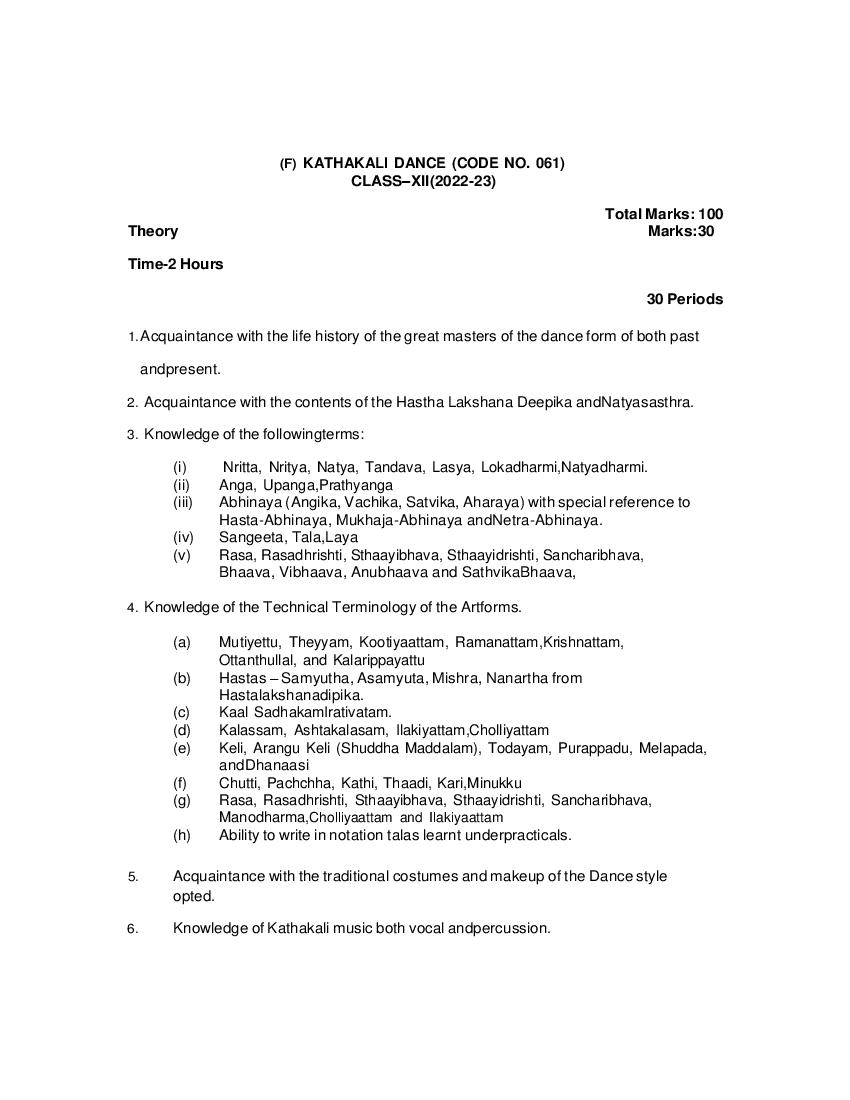 (F) KATHAKALI DANCE (CODE NO. 061)
CLASS–XII(2022-23)

Total Marks: 100
Theory Marks:30

Time-2 Hours

30 Periods

1. Acquaintance with the life history of the great masters of the dance form of both past andpresent.

2. Acquaintance with the contents of the Hastha Lakshana Deepika andNatyasasthra.

3. Knowledge of the followingterms:

(i) Nritta, Nritya, Natya, Tandava, Lasya, Lokadharmi,Natyadharmi.
(ii) Anga, Upanga,Prathyanga
(iii) Abhinaya (Angika, Vachika, Satvika, Aharaya) with special reference to Hasta-Abhinaya, Mukhaja-Abhinaya andNetra-Abhinaya.
(iv) Sangeeta, Tala,Laya
(v) Rasa, Rasadhrishti, Sthaayibhava, Sthaayidrishti, Sancharibhava, Bhaava, Vibhaava, Anubhaava and SathvikaBhaava,

4. Knowledge of the Technical Terminology of the Artforms.

(a) Mutiyettu, Theyyam, Kootiyaattam, Ramanattam,Krishnattam, Ottanthullal, and Kalarippayattu
(b) Hastas – Samyutha, Asamyuta, Mishra, Nanartha from Hastalakshanadipika.
(c) Kaal SadhakamIrativatam.
(d) Kalassam, Ashtakalasam, Ilakiyattam,Cholliyattam
(e) Keli, Arangu Keli (Shuddha Maddalam), Todayam, Purappadu, Melapada, andDhanaasi
(f) Chutti, Pachchha, Kathi, Thaadi, Kari,Minukku
(g) Rasa, Rasadhrishti, Sthaayibhava, Sthaayidrishti, Sancharibhava, Manodharma,Cholliyaattam and Ilakiyaattam
(h) Ability to write in notation talas learnt underpracticals.

5. Acquaintance with the traditional costumes and makeup of the Dance style opted.

6. Knowledge of Kathakali music both vocal andpercussion.